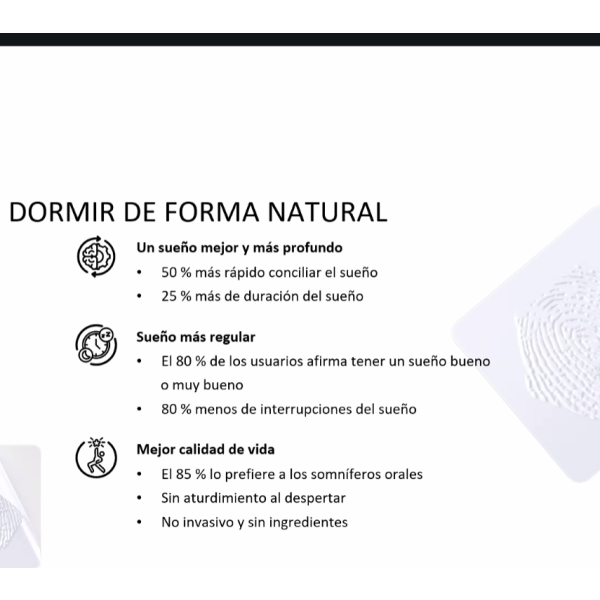 DORMIR DE FORMA NATURAL

Un sueño mejor y más profundo
• 50 % más rápido conciliar el sueño
• 25 % más de duración del sueño

Sueño más regular
• El 80 % de los usuarios afirma tener un sueño bueno o muy bueno
• 80 % menos de interrupciones del sueño

Mejor calidad de vida
• El 85 % lo prefiere a los somníferos orales
• Sin aturdimiento al despertar
• No invasivo y sin ingredientes